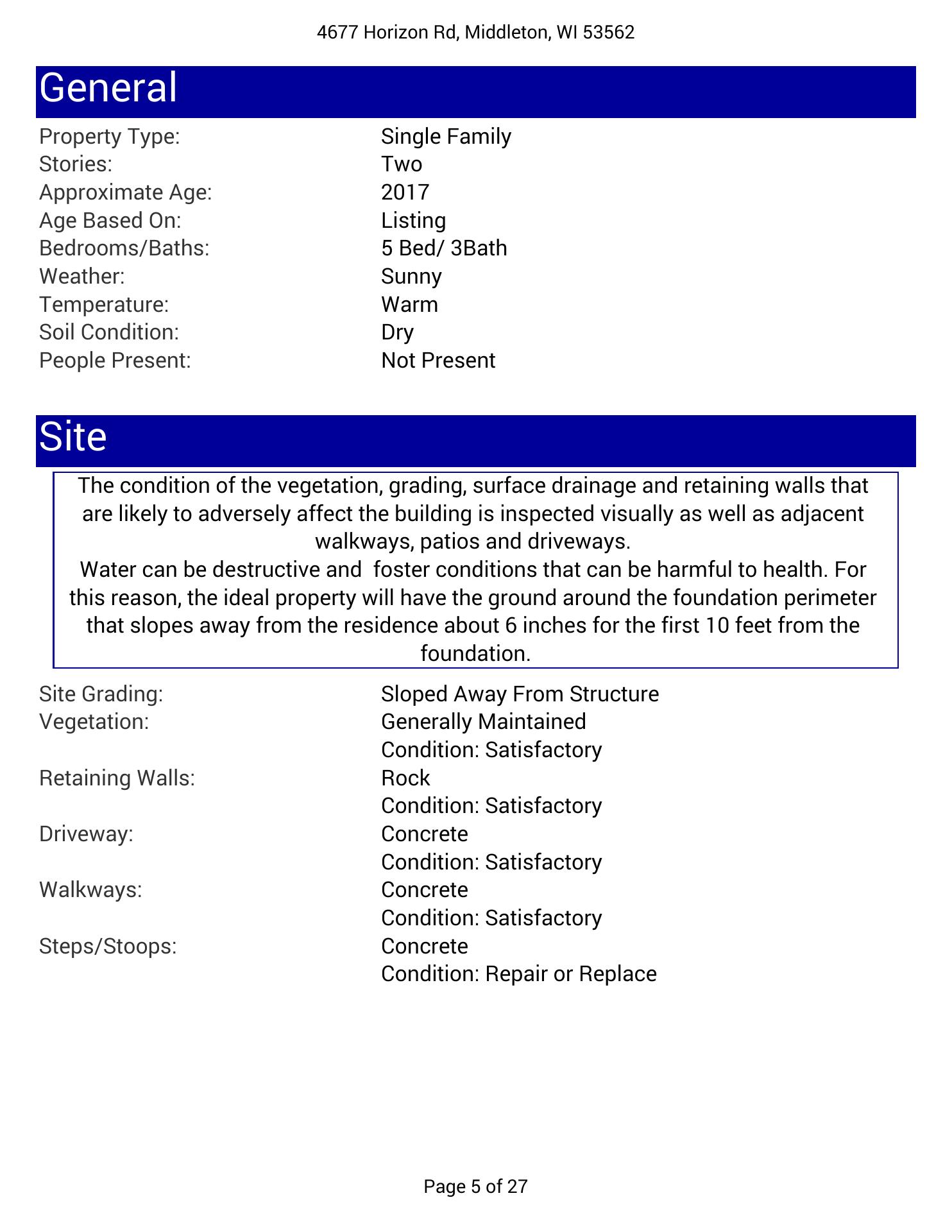 4677 Horizon Rd, Middleton, WI 53562

General

Property Type: Single Family
Stories: Two
Approximate Age: 2017
Age Based On: Listing
Bedrooms/Baths: 5 Bed/ 3Bath
Weather: Sunny
Temperature: Warm
Soil Condition: Dry
People Present: Not Present

Site

The condition of the vegetation, grading, surface drainage and retaining walls that are likely to adversely affect the building is inspected visually as well as adjacent walkways, patios and driveways.
Water can be destructive and foster conditions that can be harmful to health. For this reason, the ideal property will have the ground around the foundation perimeter that slopes away from the residence about 6 inches for the first 10 feet from the foundation.

Site Grading: Sloped Away From Structure
Vegetation: Generally Maintained
Condition: Satisfactory
Retaining Walls: Rock
Condition: Satisfactory
Driveway: Concrete
Condition: Satisfactory
Walkways: Concrete
Condition: Satisfactory
Steps/Stoops: Concrete
Condition: Repair or Replace

Page 5 of 27